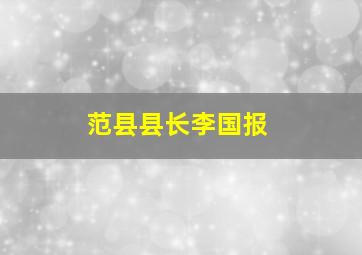 范县县长李国报